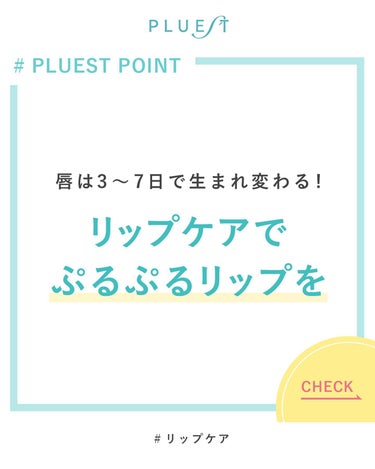 PLUEST

# PLUEST POINT

唇は3～7日で生まれ変わる!

リップケアで
ぷるぷるリップを

CHECK

# リップケア